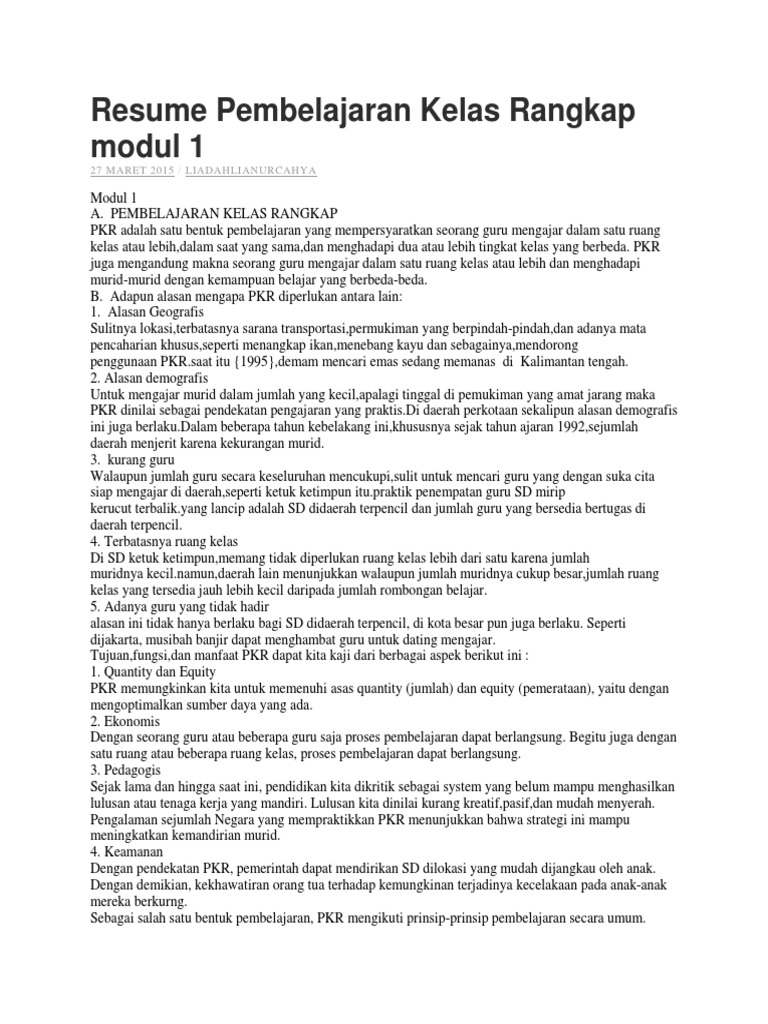 Resume Pembelajaran Kelas Rangkap modul 1

27 MARET 2015 / LIADAHLIANURCAHYA

Modul 1
A. PEMBELAJARAN KELAS RANGKAP
PKR adalah satu bentuk pembelajaran yang mempersyaratkan seorang guru mengajar dalam satu ruang kelas atau lebih,dalam saat yang sama,dan menghadapi dua atau lebih tingkat kelas yang berbeda. PKR juga mengandung makna seorang guru mengajar dalam satu ruang kelas atau lebih dan menghadapi murid-murid dengan kemampuan belajar yang berbeda-beda.
B. Adapun alasan mengapa PKR diperlukan antara lain:
1. Alasan Geografis
Sulitnya lokasi,terbatasnya sarana transportasi,permukiman yang berpindah-pindah,dan adanya mata pencaharian khusus,seperti menangkap ikan,menebang kayu dan sebagainya,mendorong penggunaan PKR.saat itu {1995},demam mencari emas sedang memanas di Kalimantan tengah.
2. Alasan demografis
Untuk mengajar murid dalam jumlah yang kecil,apalagi tinggal di pemukiman yang amat jarang maka PKR dinilai sebagai pendekatan pengajaran yang praktis.Di daerah perkotaan sekalipun alasan demografis ini juga berlaku.Dalam beberapa tahun kebelakang ini,khususnya sejak tahun ajaran 1992,sejumlah daerah menjerit karena kekurangan murid.
3. kurang guru
Walaupun jumlah guru secara keseluruhan mencukupi,sulit untuk mencari guru yang dengan suka cita siap mengajar di daerah,seperti ketuk ketimpun itu.praktik penempatan guru SD mirip kerucut terbalik.yang lancip adalah SD didaerah terpencil dan jumlah guru yang bersedia bertugas di daerah terpencil.
4. Terbatasnya ruang kelas
Di SD ketuk ketimpun,memang tidak diperlukan ruang kelas lebih dari satu karena jumlah muridnya kecil.namun,daerah lain menunjukkan walaupun jumlah muridnya cukup besar,jumlah ruang kelas yang tersedia jauh lebih kecil daripada jumlah rombongan belajar.
5. Adanya guru yang tidak hadir
alasan ini tidak hanya berlaku bagi SD didaerah terpencil, di kota besar pun juga berlaku. Seperti dijakarta, musibah banjir dapat menghambat guru untuk dating mengajar.
Tujuan,fungsi,dan manfaat PKR dapat kita kaji dari berbagai aspek berikut ini :
1. Quantity dan Equity
PKR memungkinkan kita untuk memenuhi asas quantity (jumlah) dan equity (pemerataan), yaitu dengan mengoptimalkan sumber daya yang ada.
2. Ekonomis
Dengan seorang guru atau beberapa guru saja proses pembelajaran dapat berlangsung. Begitu juga dengan satu ruang atau beberapa ruang kelas, proses pembelajaran dapat berlangsung.
3. Pedagogis
Sejak lama dan hingga saat ini, pendidikan kita dikritik sebagai system yang belum mampu menghasilkan lulusan atau tenaga kerja yang mandiri. Lulusan kita dinilai kurang kreatif,pasif,dan mudah menyerah. Pengalaman sejumlah Negara yang mempraktikkan PKR menunjukkan bahwa strategi ini mampu meningkatkan kemandirian murid.
4. Keamanan
Dengan pendekatan PKR, pemerintah dapat mendirikan SD dilokasi yang mudah dijangkau oleh anak. Dengan demikian, kekhawatiran orang tua terhadap kemungkinan terjadinya kecelakaan pada anak-anak mereka berkurng.
Sebagai salah satu bentuk pembelajaran, PKR mengikuti prinsip-prinsip pembelajaran secara umum.